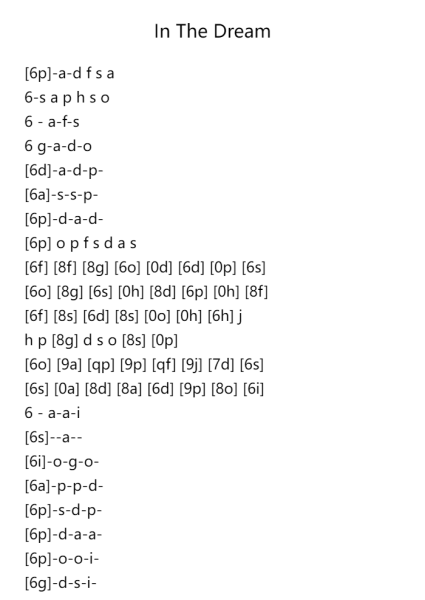 In The Dream

[6p]-a-d f s a
6-s a p h s o
6 - a-f-s
6 g-a-d-o
[6d]-a-d-p-
[6a]-s-s-p-
[6p]-d-a-d-
[6p] o p f s d a s
[6f] [8f] [8g] [6o] [0d] [6d] [0p] [6s]
[6o] [8g] [6s] [0h] [8d] [6p] [0h] [8f]
[6f] [8s] [6d] [8s] [0o] [0h] [6h] j
h p [8g] d s o [8s] [0p]
[6o] [9a] [qp] [9p] [qf] [9j] [7d] [6s]
[6s] [0a] [8d] [8a] [6d] [9p] [8o] [6i]
6 - a-a-i
[6s]--a--
[6i]-o-g-o-
[6a]-p-p-d-
[6p]-s-d-p-
[6p]-d-a-a-
[6p]-o-o-i-
[6g]-d-s-i-